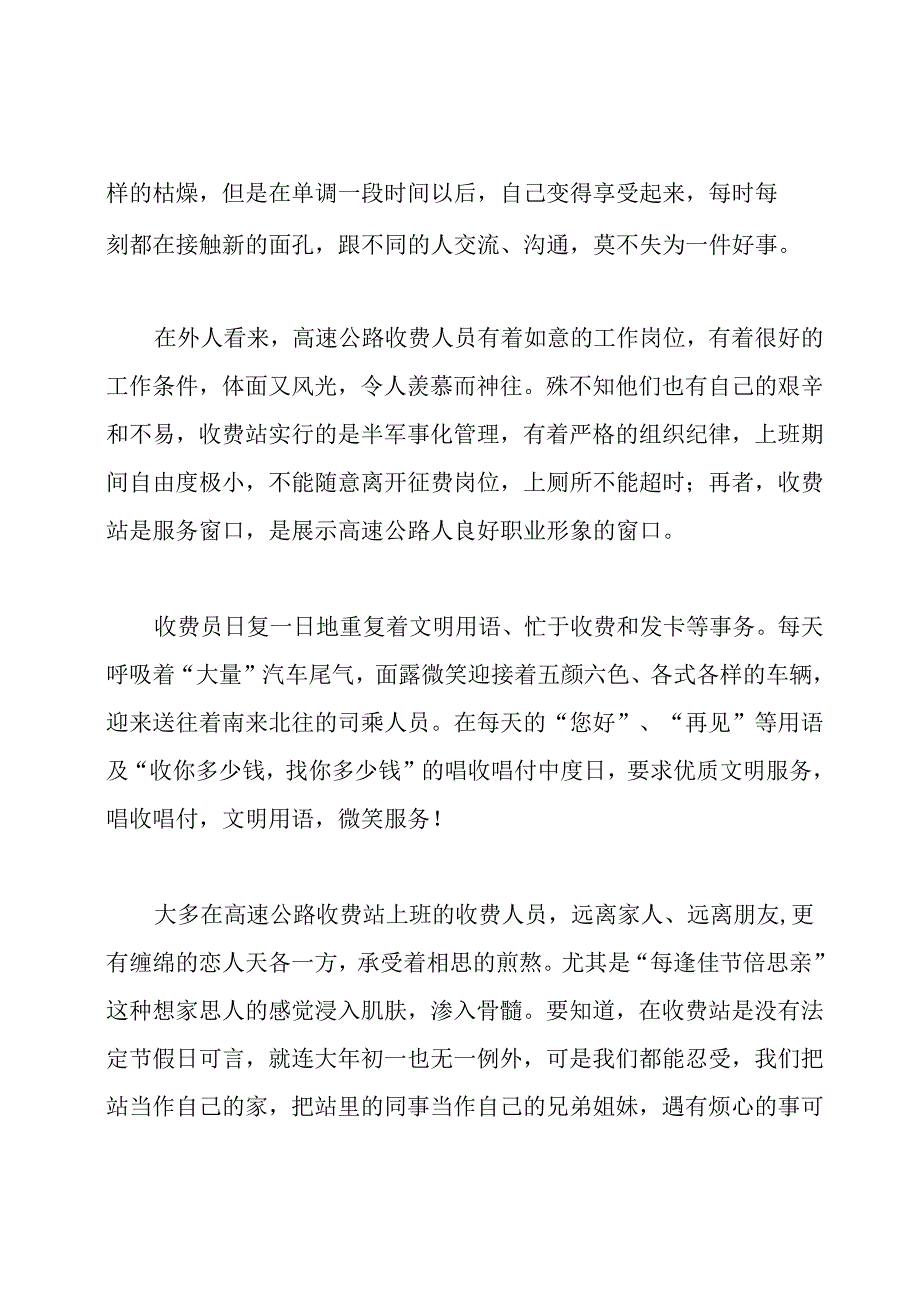 样的枯燥，但是在单调一段时间以后，自己变得享受起来，每时每刻都在接触新的面孔，跟不同的人交流、沟通，莫不失为一件好事。

在外人看来，高速公路收费人员有着如意的工作岗位，有着很好的工作条件，体面又风光，令人羡慕而神往。殊不知他们也有自己的艰辛和不易，收费站实行的是半军事化管理，有着严格的组织纪律，上班期间自由度极小，不能随意离开征费岗位，上厕所不能超时；再者，收费站是服务窗口，是展示高速公路人良好职业形象的窗口。

收费员日复一日地重复着文明用语、忙于收费和发卡等事务。每天呼吸着“大量”汽车尾气，面露微笑迎接着五颜六色、各式各样的车辆，迎来送往着南来北往的司乘人员。在每天的“您好”、“再见”等用语及“收你多少钱，找你多少钱”的唱收唱付中度日，要求优质文明服务，唱收唱付，文明用语，微笑服务！

大多在高速公路收费站上班的收费人员，远离家人、远离朋友,更有缠绵的恋人天各一方，承受着相思的煎熬。尤其是“每逢佳节倍思亲”这种想家思人的感觉浸入肌肤，渗入骨髓。要知道，在收费站是没有法定节假日可言，就连大年初一也无一例外，可是我们都能忍受，我们把站当作自己的家，把站里的同事当作自己的兄弟姐妹，遇有烦心的事可